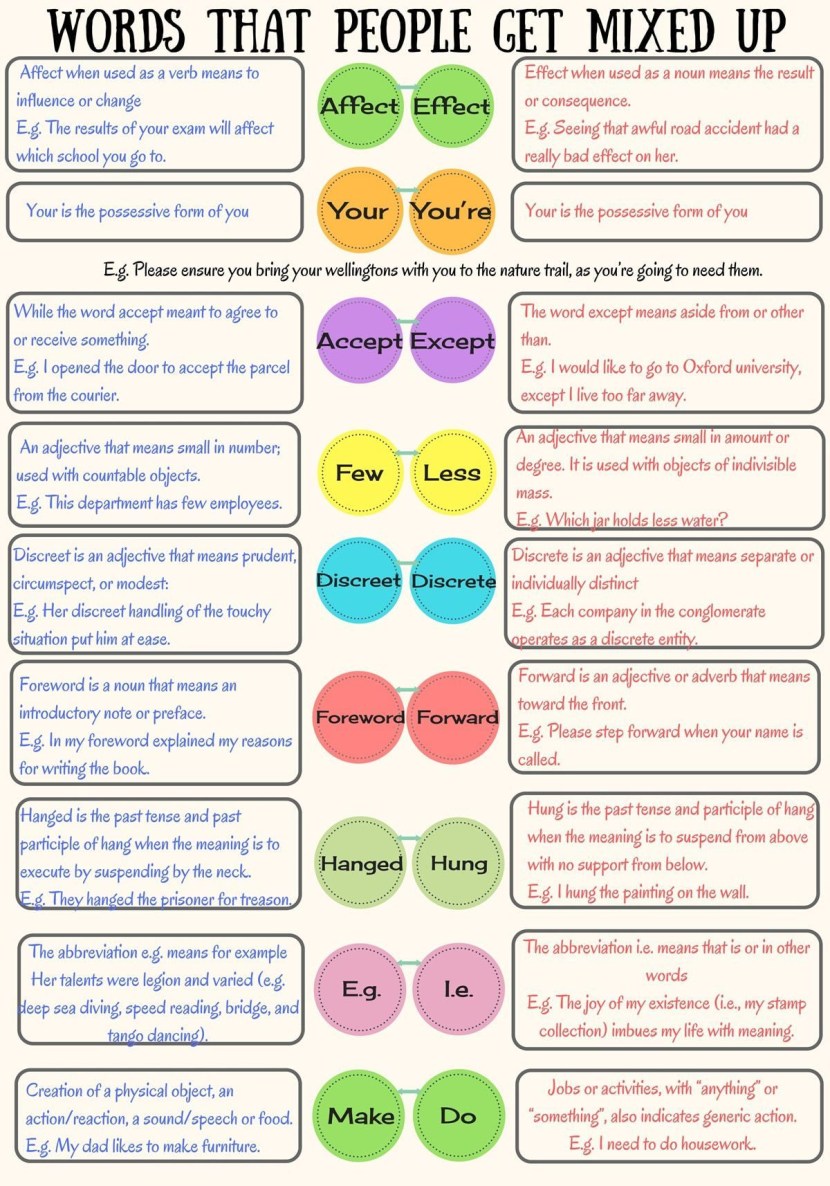 WORDS THAT PEOPLE GET MIXED UP

Affect when used as a verb means to influence or change
E.g. The results of your exam will affect which school you go to.

Affect

Effect

Effect when used as a noun means the result or consequence.
E.g. Seeing that awful road accident had a really bad effect on her.

Your is the possessive form of you

Your

You're

Your is the possessive form of you

E.g. Please ensure you bring your wellingtons with you to the nature trail, as you're going to need them.

While the word accept meant to agree to or receive something.
E.g. I opened the door to accept the parcel from the courier.

Accept

Except

The word except means aside from or other than.
E.g. I would like to go to Oxford university, except I live too far away.

An adjective that means small in number; used with countable objects.
E.g. This department has few employees.

Few

Less

An adjective that means small in amount or degree. It is used with objects of indivisible mass.
E.g. Which jar holds less water?

Discreet is an adjective that means prudent, circumspect, or modest:
E.g. Her discreet handling of the touchy situation put him at ease.

Discreet

Discrete

Discrete is an adjective that means separate or individually distinct
E.g. Each company in the conglomerate operates as a discrete entity.

Foreword is a noun that means an introductory note or preface.
E.g. In my foreword explained my reasons for writing the book.

Foreword

Forward

Forward is an adjective or adverb that means toward the front.
E.g. Please step forward when your name is called.

Hanged is the past tense and past participle of hang when the meaning is to execute by suspending by the neck.
E.g. They hanged the prisoner for treason.

Hanged

Hung

Hung is the past tense and participle of hang when the meaning is to suspend from above with no support from below.
E.g. I hung the painting on the wall.

The abbreviation e.g. means for example Her talents were legion and varied (e.g. deep sea diving, speed reading, bridge, and tango dancing).

E.g.

I.e.

The abbreviation i.e. means that is or in other words
E.g. The joy of my existence (i.e., my stamp collection) imbues my life with meaning.

Creation of a physical object, an action/reaction, a sound/speech or food.
E.g. My dad likes to make furniture.

Make

Do

Jobs or activities, with "anything" or "something", also indicates generic action.
E.g. I need to do housework.